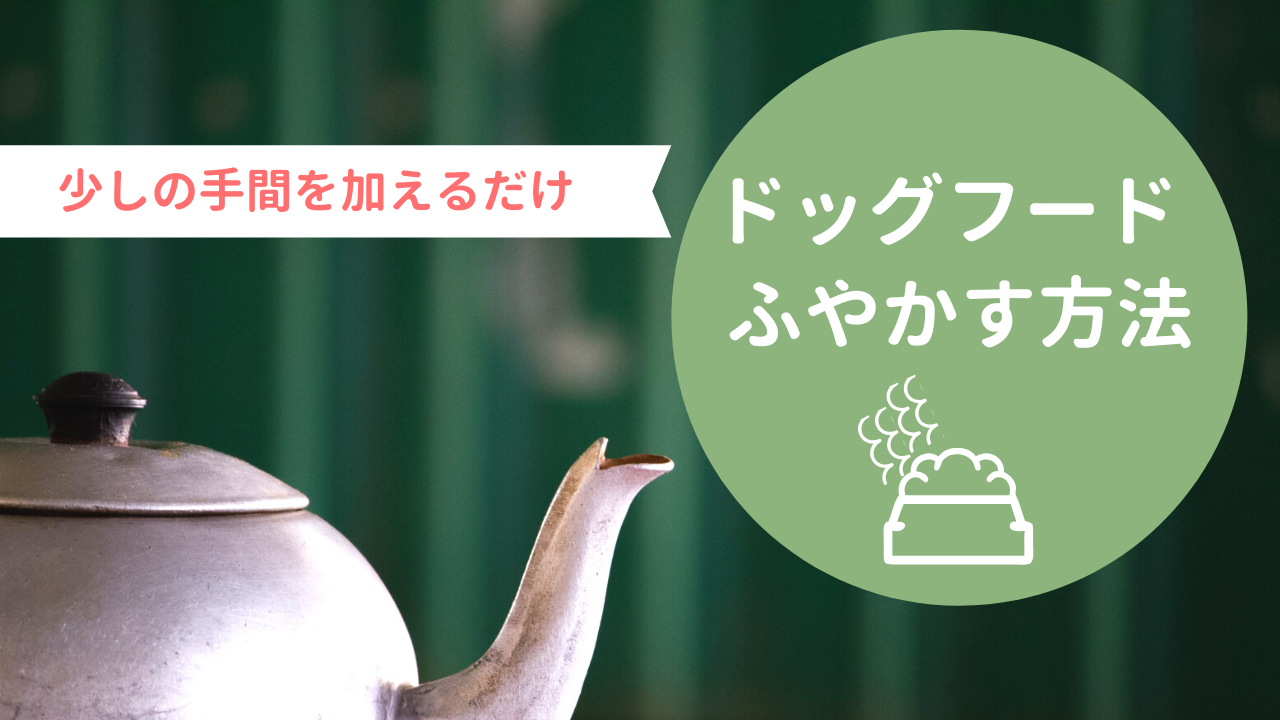 少しの手間を加えるだけ

ドッグフード
ふやかす方法